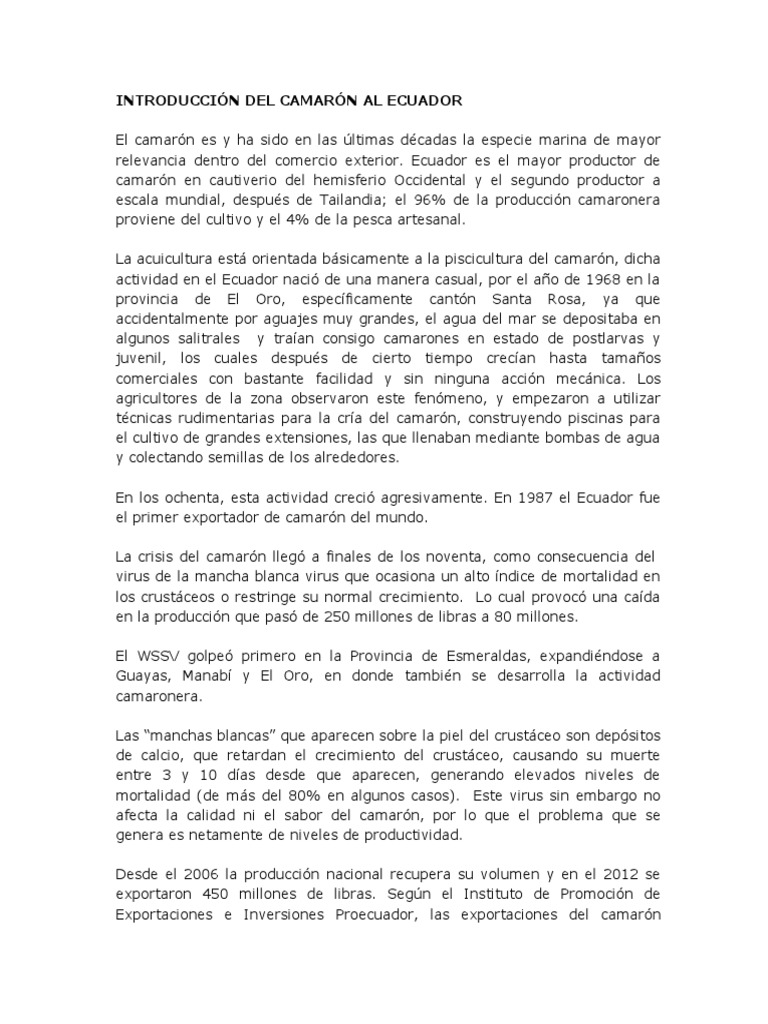 INTRODUCCIÓN DEL CAMARÓN AL ECUADOR

El camarón es y ha sido en las últimas décadas la especie marina de mayor relevancia dentro del comercio exterior. Ecuador es el mayor productor de camarón en cautiverio del hemisferio Occidental y el segundo productor a escala mundial, después de Tailandia; el 96% de la producción camaronera proviene del cultivo y el 4% de la pesca artesanal.

La acuicultura está orientada básicamente a la piscicultura del camarón, dicha actividad en el Ecuador nació de una manera casual, por el año de 1968 en la provincia de El Oro, específicamente cantón Santa Rosa, ya que accidentalmente por aguajes muy grandes, el agua del mar se depositaba en algunos salitrales y traían consigo camarones en estado de postlarvas y juvenil, los cuales después de cierto tiempo crecían hasta tamaños comerciales con bastante facilidad y sin ninguna acción mecánica. Los agricultores de la zona observaron este fenómeno, y empezaron a utilizar técnicas rudimentarias para la cría del camarón, construyendo piscinas para el cultivo de grandes extensiones, las que llenaban mediante bombas de agua y colectando semillas de los alrededores.

En los ochenta, esta actividad creció agresivamente. En 1987 el Ecuador fue el primer exportador de camarón del mundo.

La crisis del camarón llegó a finales de los noventa, como consecuencia del virus de la mancha blanca virus que ocasiona un alto índice de mortalidad en los crustáceos o restringe su normal crecimiento. Lo cual provocó una caída en la producción que pasó de 250 millones de libras a 80 millones.

El WSSV golpeó primero en la Provincia de Esmeraldas, expandiéndose a Guayas, Manabí y El Oro, en donde también se desarrolla la actividad camaronera.

Las “manchas blancas” que aparecen sobre la piel del crustáceo son depósitos de calcio, que retardan el crecimiento del crustáceo, causando su muerte entre 3 y 10 días desde que aparecen, generando elevados niveles de mortalidad (de más del 80% en algunos casos). Este virus sin embargo no afecta la calidad ni el sabor del camarón, por lo que el problema que se genera es netamente de niveles de productividad.

Desde el 2006 la producción nacional recupera su volumen y en el 2012 se exportaron 450 millones de libras. Según el Instituto de Promoción de Exportaciones e Inversiones Proecuador, las exportaciones del camarón